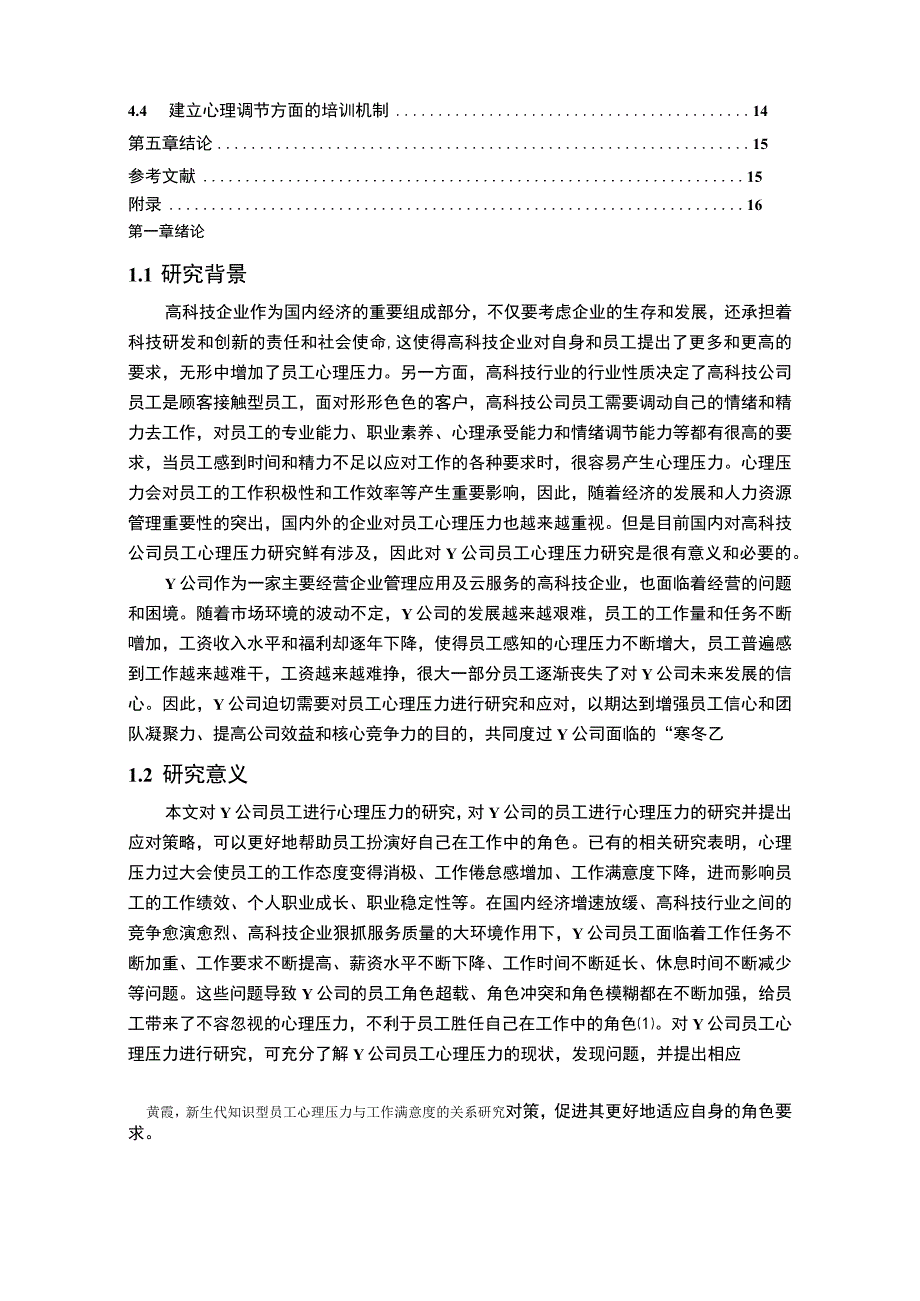 4.4 建立心理调节方面的培训机制 ........................................ 14

第五章结论 ........................................ 15

参考文献 ........................................ 15

附录 ........................................ 16

第一章绪论

1.1 研究背景

高科技企业作为国内经济的重要组成部分，不仅要考虑企业的生存和发展，还承担着科技研发和创新的责任和社会使命，这使得高科技企业对自身和员工提出了更多和更高的要求，无形中增加了员工心理压力。另一方面，高科技行业的行业性质决定了高科技公司员工是顾客接触型员工，面对形形色色的客户，高科技公司员工需要调动自己的情绪和精力去工作，对员工的专业能力、职业素养、心理承受能力和情绪调节能力等都有很高的要求，当员工感到时间和精力不足以应对工作的各种要求时，很容易产生心理压力。心理压力会对员工的工作积极性和工作效率等产生重要影响，因此，随着经济的发展和人力资源管理重要性的突出，国内外的企业对员工心理压力也越来越重视。但是目前国内对高科技公司员工心理压力研究鲜有涉及，因此对Y公司员工心理压力研究是很有意义和必要的。

Y公司作为一家主要经营企业管理应用及云服务的高科技企业，也面临着经营的问题和困境。随着市场环境的波动不定，Y公司的发展越来越艰难，员工的工作量和任务不断增加，工资收入水平和福利却逐年下降，使得员工感知的心理压力不断增大，员工普遍感到工作越来越难干，工资越来越难挣，很大一部分员工逐渐丧失了对Y公司未来发展的信心。因此，Y公司迫切需要对员工心理压力进行研究和应对，以期达到增强员工信心和团队凝聚力、提高公司效益和核心竞争力的目的，共同度过Y公司面临的“寒冬乙

1.2 研究意义

本文对Y公司员工进行心理压力的研究，对Y公司的员工进行心理压力的研究并提出应对策略，可以更好地帮助员工扮演好自己在工作中的角色。已有的相关研究表明，心理压力过大会使员工的工作态度变得消极、工作倦怠感增加、工作满意度下降，进而影响员工的工作绩效、个人职业成长、职业稳定性等。在国内经济增速放缓、高科技行业之间的竞争愈演愈烈、高科技企业狠抓服务质量的大环境作用下，Y公司员工面临着工作任务不断加重、工作要求不断提高、薪资水平不断下降、工作时间不断延长、休息时间不断减少等问题。这些问题导致Y公司的员工角色超载、角色冲突和角色模糊都在不断加强，给员工带来了不容忽视的心理压力，不利于员工胜任自己在工作中的角色⑴。对Y公司员工心理压力进行研究，可充分了解Y公司员工心理压力的现状，发现问题，并提出相应

黄霞，新生代知识型员工心理压力与工作满意度的关系研究对策，促进其更好地适应自身的角色要求。